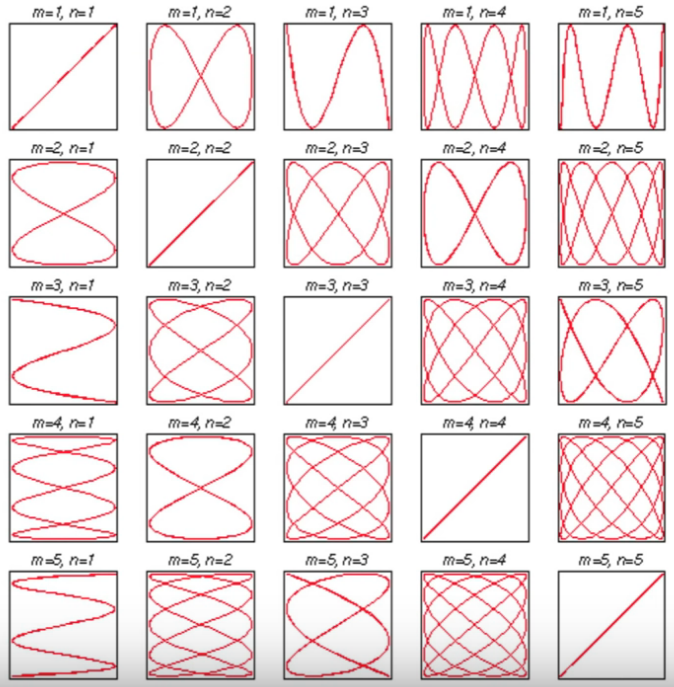 m=1, n=1
m=1, n=2
m=1, n=3
m=1, n=4
m=1, n=5
m=2, n=1
m=2, n=2
m=2, n=3
m=2, n=4
m=2, n=5
m=3, n=1
m=3, n=2
m=3, n=3
m=3, n=4
m=3, n=5
m=4, n=1
m=4, n=2
m=4, n=3
m=4, n=4
m=4, n=5
m=5, n=1
m=5, n=2
m=5, n=3
m=5, n=4
m=5, n=5